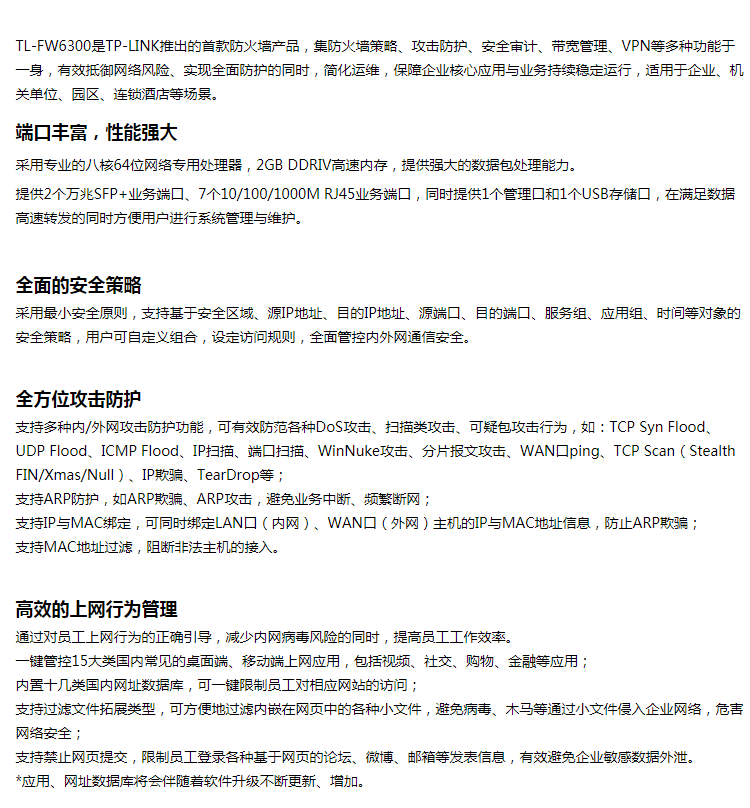 TL-FW6300是TP-LINK推出的首款防火墙产品，集防火墙策略、攻击防护、安全审计、带宽管理、VPN等多种功能于一身，有效抵御网络风险、实现全面防护的同时，简化运维，保障企业核心应用与业务持续稳定运行，适用于企业、机关单位、园区、连锁酒店等场景。

端口丰富，性能强大

采用专业的八核64位网络专用处理器，2GB DDRIV高速内存，提供强大的数据包处理能力。

提供2个万兆SFP+业务端口、7个10/100/1000M RJ45业务端口，同时提供1个管理口和1个USB存储口，在满足数据高速转发的同时方便用户进行系统管理与维护。

全面的安全策略

采用最小安全原则，支持基于安全区域、源IP地址、目的IP地址、源端口、目的端口、服务组、应用组、时间等对象的安全策略，用户可自定义组合，设定访问规则，全面管控内外网通信安全。

全方位攻击防护

支持多种内/外网攻击防护功能，可有效防范各种DoS攻击、扫描类攻击、可疑包攻击行为，如：TCP Syn Flood、UDP Flood、ICMP Flood、IP扫描、端口扫描、WinNuke攻击、分片报文攻击、WAN口ping、TCP Scan（Stealth FIN/Xmas/Null）、IP欺骗、TearDrop等；

支持ARP防护，如ARP欺骗、ARP攻击，避免业务中断、频繁断网；

支持IP与MAC绑定，可同时绑定LAN口（内网）、WAN口（外网）主机的IP与MAC地址信息，防止ARP欺骗；

支持MAC地址过滤，阻断非法主机的接入。

高效的上网行为管理

通过对员工上网行为的正确引导，减少内网病毒风险的同时，提高员工工作效率。

一键管控15大类国内常见的桌面端、移动端上网应用，包括视频、社交、购物、金融等应用；

内置十几类国内网址数据库，可一键限制员工对相应网站的访问；

支持过滤文件拓展类型，可方便地过滤内嵌在网页中的各种小文件，避免病毒、木马等通过小文件侵入企业网络，危害网络安全；

支持禁止网页提交，限制员工登录各种基于网页的论坛、微博、邮箱等发表信息，有效避免企业敏感数据外泄。

*应用、网址数据库将会伴随着软件升级不断更新、增加。